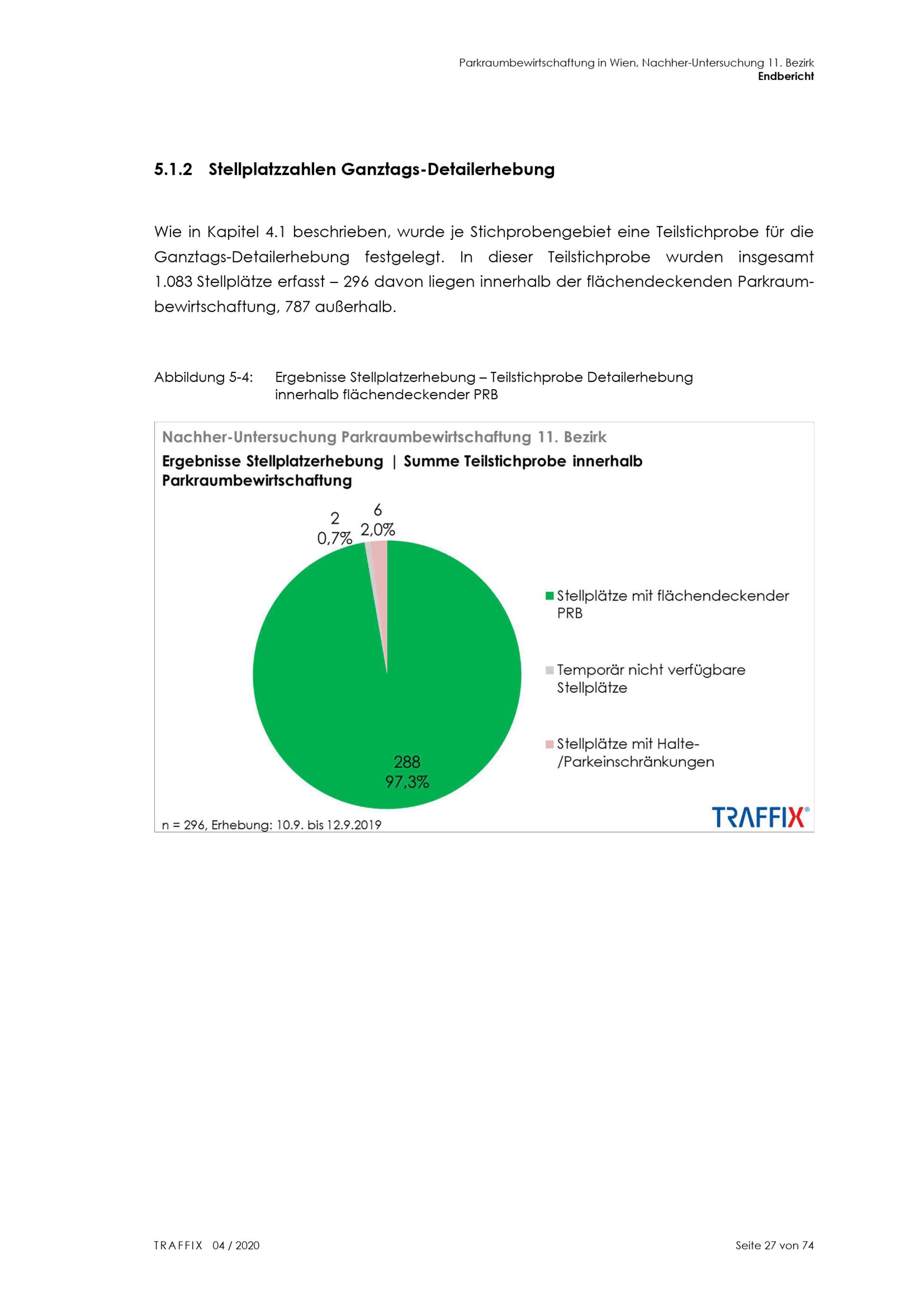 Parkraumbewirtschaftung in Wien, Nachher-Untersuchung 11. Bezirk
Endbericht

5.1.2 Stellplatzzahlen Ganztags-Detailerhebung

Wie in Kapitel 4.1 beschrieben, wurde je Stichprobengebiet eine Teilstichprobe für die Ganztags-Detailerhebung festgelegt. In dieser Teilstichprobe wurden insgesamt 1.083 Stellplätze erfasst – 296 davon liegen innerhalb der flächendeckenden Parkraumbewirtschaftung, 787 außerhalb.

Abbildung 5-4: Ergebnisse Stellplatzerhebung – Teilstichprobe Detailerhebung innerhalb flächendeckender PRB

Nachher-Untersuchung Parkraumbewirtschaftung 11. Bezirk
Ergebnisse Stellplatzerhebung | Summe Teilstichprobe innerhalb Parkraumbewirtschaftung

2
0,7%

6
2,0%

288
97,3%

Stellplätze mit flächendeckender PRB

Temporär nicht verfügbare Stellplätze

Stellplätze mit Halte-/Parkeinschränkungen

n = 296, Erhebung: 10.9. bis 12.9.2019

TRAFFIX®

TRAFFIX 04 / 2020

Seite 27 von 74